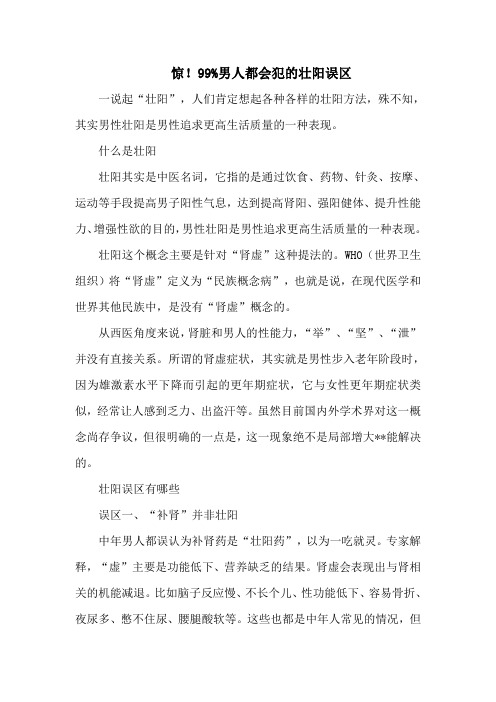 惊！99%男人都会犯的壮阳误区

一说起“壮阳”，人们肯定想起各种各样的壮阳方法，殊不知，其实男性壮阳是男性追求更高生活质量的一种表现。

什么是壮阳

壮阳其实是中医名词，它指的是通过饮食、药物、针灸、按摩、运动等手段提高男子阳性气息，达到提高肾阳、强阳健体、提升性能力、增强性欲的目的，男性壮阳是男性追求更高生活质量的一种表现。

壮阳这个概念主要是针对“肾虚”这种提法的。WHO（世界卫生组织）将“肾虚”定义为“民族概念病”，也就是说，在现代医学和世界其他民族中，是没有“肾虚”概念的。

从西医角度来说，肾脏和男人的性能力，“举”、“坚”、“泄”并没有直接关系。所谓的肾虚症状，其实就是男性步入老年阶段时，因为雄激素水平下降而引起的更年期症状，它与女性更年期症状类似，经常让人感到乏力、出盗汗等。虽然目前国内外学术界对这一概念尚存争议，但很明确的一点是，这一现象绝不是局部增大**能解决的。

壮阳误区有哪些

误区一、“补肾”并非壮阳

中年男人都误认为补肾药是“壮阳药”，以为一吃就灵。专家解释，“虚”主要是功能低下、营养缺乏的结果。肾虚会表现出与肾相关的机能减退。比如脑子反应慢、不长个儿、性功能低下、容易骨折、夜尿多、憋不住尿、腰腿酸软等。这些也都是中年人常见的情况，但